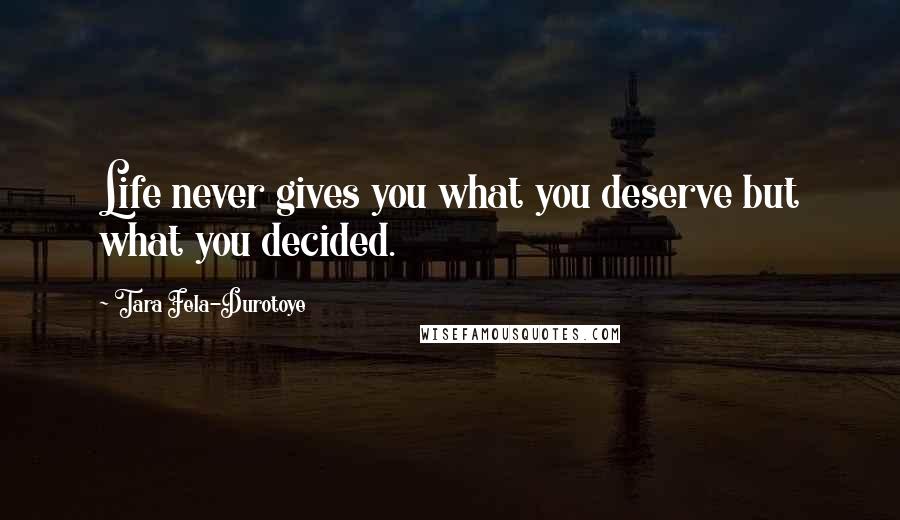 Life never gives you what you deserve but what you decided.

~ Tara Fela-Durotoye

WISEFAMOUSQUOTES.COM